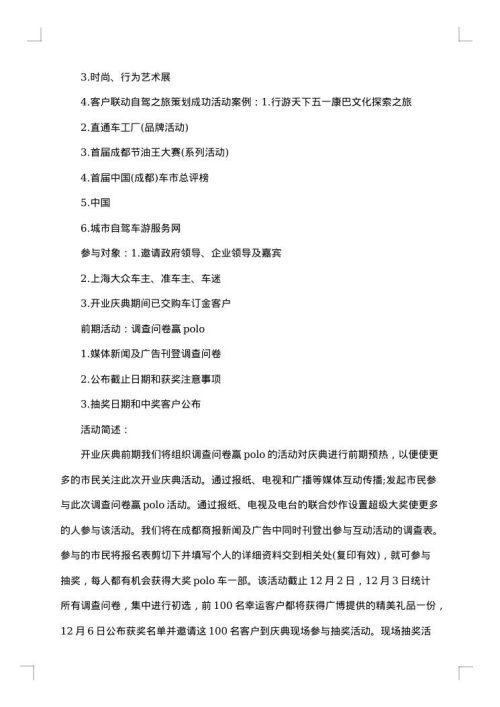 3.时尚、行为艺术展

4.客户联动自驾之旅策划成功活动案例：1.行游天下五一康巴文化探索之旅

2.直通车工厂(品牌活动)

3.首届成都节油王大赛(系列活动)

4.首届中国(成都)车市总评榜

5.中国

6.城市自驾车游服务网

参与对象：1.邀请政府领导、企业领导及嘉宾

2.上海大众车主、准车主、车迷

3.开业庆典期间已交购车订金客户

前期活动：调查问卷赢 polo

1.媒体新闻及广告刊登调查问卷

2.公布截止日期和获奖注意事项

3.抽奖日期和中奖客户公布

活动简述：

开业庆典前期我们将组织调查问卷赢 polo 的活动对庆典进行前期预热，以便使更多的市民关注此次开业庆典活动。通过报纸、电视和广播等媒体互动传播;发起市民参与此次调查问卷赢 polo 活动。通过报纸、电视及电台的联合炒作设置超级大奖使更多的人参与该活动。我们将在成都商报新闻及广告中同时刊登出参与互动活动的调查表。参与的市民将报名表剪切下并填写个人的详细资料交到相关处(复印有效)，就可参与抽奖，每人都有机会获得大奖 polo 车一部。该活动截止 12 月 2 日，12 月 3 日统计所有调查问卷，集中进行初选，前 100 名幸运客户都将获得广博提供的精美礼品一份，12 月 6 日公布获奖名单并邀请这 100 名客户到庆典现场参与抽奖活动。现场抽奖活